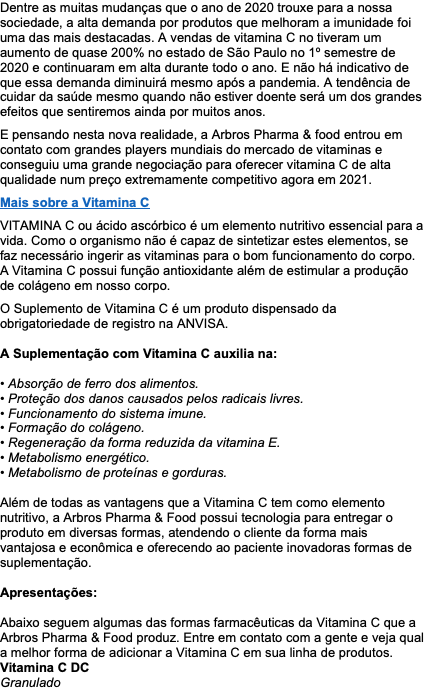 Dentre as muitas mudanças que o ano de 2020 trouxe para a nossa sociedade, a alta demanda por produtos que melhoram a imunidade foi uma das mais destacadas. A vendas de vitamina C no tiveram um aumento de quase 200% no estado de São Paulo no 1º semestre de 2020 e continuaram em alta durante todo o ano. E não há indicativo de que essa demanda diminuirá mesmo após a pandemia. A tendência de cuidar da saúde mesmo quando não estiver doente será um dos grandes efeitos que sentiremos ainda por muitos anos.

E pensando nesta nova realidade, a Arbros Pharma & food entrou em contato com grandes players mundiais do mercado de vitaminas e conseguiu uma grande negociação para oferecer vitamina C de alta qualidade num preço extremamente competitivo agora em 2021.

Mais sobre a Vitamina C

VITAMINA C ou ácido ascórbico é um elemento nutritivo essencial para a vida. Como o organismo não é capaz de sintetizar estes elementos, se faz necessário ingerir as vitaminas para o bom funcionamento do corpo. A Vitamina C possui função antioxidante além de estimular a produção de colágeno em nosso corpo.

O Suplemento de Vitamina C é um produto dispensado da obrigatoriedade de registro na ANVISA.

A Suplementação com Vitamina C auxilia na:

• Absorção de ferro dos alimentos.
• Proteção dos danos causados pelos radicais livres.
• Funcionamento do sistema imune.
• Formação do colágeno.
• Regeneração da forma reduzida da vitamina E.
• Metabolismo energético.
• Metabolismo de proteínas e gorduras.

Além de todas as vantagens que a Vitamina C tem como elemento nutritivo, a Arbros Pharma & Food possui tecnologia para entregar o produto em diversas formas, atendendo o cliente da forma mais vantajosa e econômica e oferecendo ao paciente inovadoras formas de suplementação.

Apresentações:

Abaixo seguem algumas das formas farmacêuticas da Vitamina C que a Arbros Pharma & Food produz. Entre em contato com a gente e veja qual a melhor forma de adicionar a Vitamina C em sua linha de produtos.
Vitamina C DC
Granulado